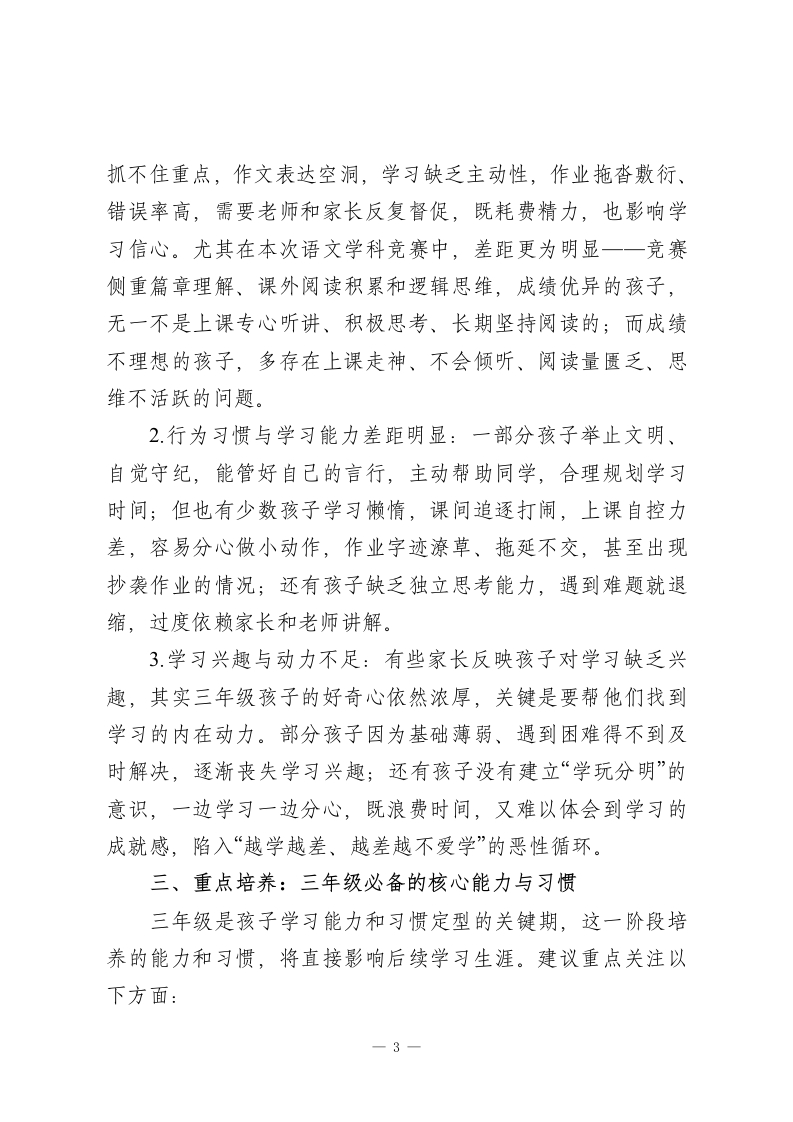 抓不住重点，作文表达空洞，学习缺乏主动性，作业拖沓敷衍、错误率高，需要老师和家长反复督促，既耗费精力，也影响学习信心。尤其在本次语文学科竞赛中，差距更为明显——竞赛侧重篇章理解、课外阅读积累和逻辑思维，成绩优异的孩子，无一不是上课专心听讲、积极思考、长期坚持阅读的；而成绩不理想的孩子，多存在上课走神、不会倾听、阅读量匮乏、思维不活跃的问题。

2.行为习惯与学习能力差距明显：一部分孩子举止文明、自觉守纪，能管好自己的言行，主动帮助同学，合理规划学习时间；但也有少数孩子学习懒惰，课间追逐打闹，上课自控力差，容易分心做小动作，作业字迹潦草、拖延不交，甚至出现抄袭作业的情况；还有孩子缺乏独立思考能力，遇到难题就退缩，过度依赖家长和老师讲解。

3.学习兴趣与动力不足：有些家长反映孩子对学习缺乏兴趣，其实三年级孩子的好奇心依然浓厚，关键是要帮他们找到学习的内在动力。部分孩子因为基础薄弱、遇到困难得不到及时解决，逐渐丧失学习兴趣；还有孩子没有建立“学玩分明”的意识，一边学习一边分心，既浪费时间，又难以体会到学习的成就感，陷入“越学越差、越差越不爱学”的恶性循环。

三、重点培养：三年级必备的核心能力与习惯

三年级是孩子学习能力和习惯定型的关键期，这一阶段培养的能力和习惯，将直接影响后续学习生涯。建议重点关注以下方面：

— 3 —